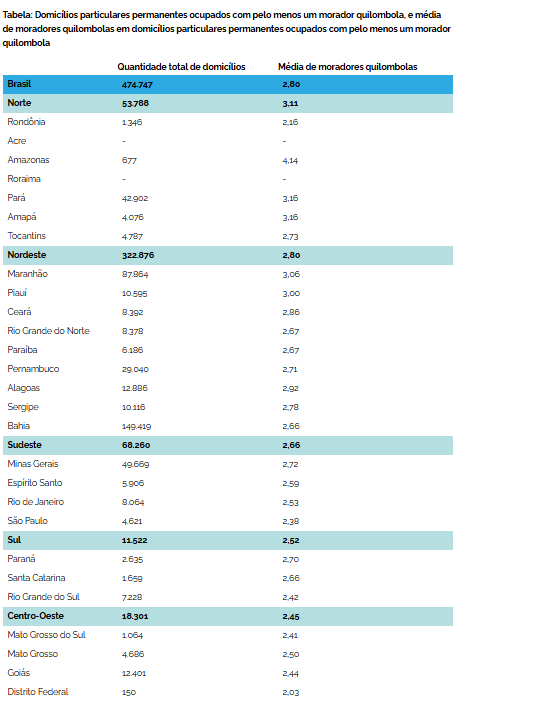 Tabela: Domicílios particulares permanentes ocupados com pelo menos um morador quilombola, e média de moradores quilombolas em domicílios particulares permanentes ocupados com pelo menos um morador quilombola

| | Quantidade total de domicílios | Média de moradores quilombolas |
|---|---|---|
| Brasil | 474.747 | 2,80 |
| Norte | 53.788 | 3,11 |
| Rondônia | 1.346 | 2,16 |
| Acre | - | - |
| Amazonas | 677 | 4,14 |
| Roraima | - | - |
| Pará | 42.902 | 3,16 |
| Amapá | 4.076 | 3,16 |
| Tocantins | 4.787 | 2,73 |
| Nordeste | 322.876 | 2,80 |
| Maranhão | 87.864 | 3,06 |
| Piauí | 10.595 | 3,00 |
| Ceará | 8.392 | 2,86 |
| Rio Grande do Norte | 8.378 | 2,67 |
| Paraíba | 6.186 | 2,67 |
| Pernambuco | 29.040 | 2,71 |
| Alagoas | 12.886 | 2,92 |
| Sergipe | 10.116 | 2,78 |
| Bahia | 149.419 | 2,66 |
| Sudeste | 68.260 | 2,66 |
| Minas Gerais | 49.669 | 2,72 |
| Espírito Santo | 5.906 | 2,59 |
| Rio de Janeiro | 8.064 | 2,53 |
| São Paulo | 4.621 | 2,38 |
| Sul | 11.522 | 2,52 |
| Paraná | 2.635 | 2,70 |
| Santa Catarina | 1.659 | 2,66 |
| Rio Grande do Sul | 7.228 | 2,42 |
| Centro-Oeste | 18.301 | 2,45 |
| Mato Grosso do Sul | 1.064 | 2,41 |
| Mato Grosso | 4.686 | 2,50 |
| Goiás | 12.401 | 2,44 |
| Distrito Federal | 150 | 2,03 |